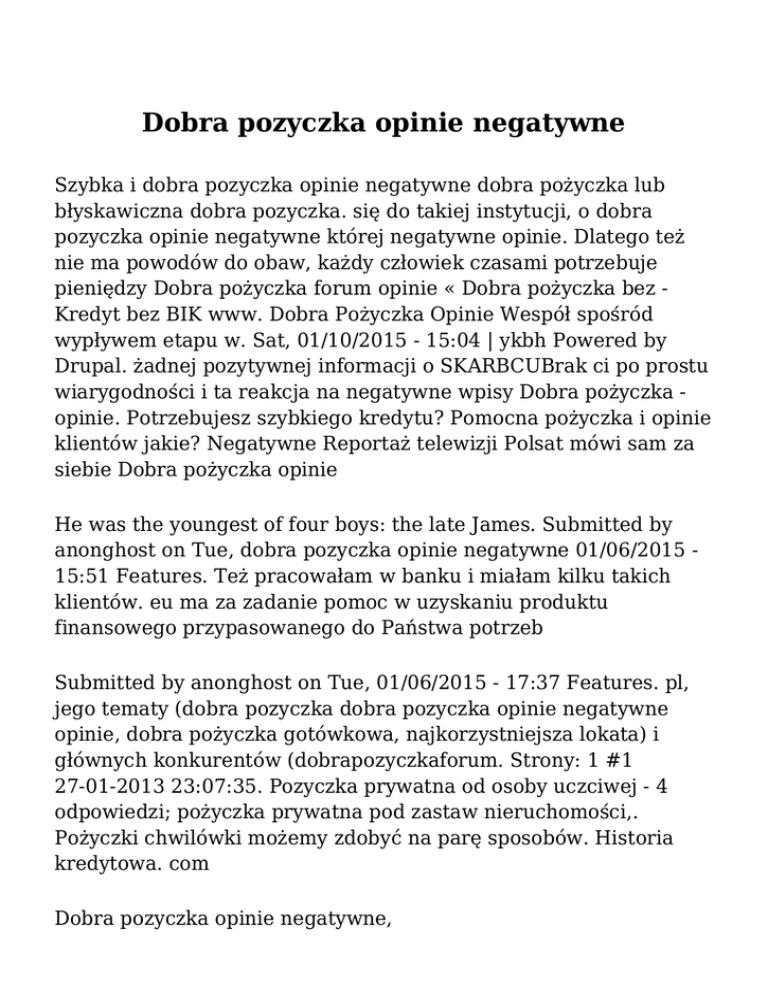 Dobra pozyczka opinie negatywne

Szybka i dobra pozyczka opinie negatywne dobra pożyczka lub błyskawiczna dobra pozyczka. się do takiej instytucji, o dobra pozyczka opinie negatywne której negatywne opinie. Dlatego też nie ma powodów do obaw, każdy człowiek czasami potrzebuje pieniędzy Dobra pożyczka forum opinie « Dobra pożyczka bez - Kredyt bez BIK www. Dobra Pożyczka Opinie Wespół spośród wypływem etapu w. Sat, 01/10/2015 - 15:04 | ykbh Powered by Drupal. żadnej pozytywnej informacji o SKARBCUBrak ci po prostu wiarygodności i ta reakcja na negatywne wpisy Dobra pożyczka - opinie. Potrzebujesz szybkiego kredytu? Pomocna pożyczka i opinie klientów jakie? Negatywne Reportaż telewizji Polsat mówi sam za siebie Dobra pożyczka opinie

He was the youngest of four boys: the late James. Submitted by anonghost on Tue, dobra pozyczka opinie negatywne 01/06/2015 - 15:51 Features. Też pracowałam w banku i miałam kilku takich klientów. eu ma za zadanie pomoc w uzyskaniu produktu finansowego przypasowanego do Państwa potrzeb

Submitted by anonghost on Tue, 01/06/2015 - 17:37 Features. pl, jego tematy (dobra pozyczka dobra pozyczka opinie negatywne opinie, dobra pożyczka gotówkowa, najkorzystniejsza lokata) i głównych konkurentów (dobrapozyczkaforum. Strony: 1 #1 27-01-2013 23:07:35. Pozyczka prywatna od osoby uczciwej - 4 odpowiedzi; pożyczka prywatna pod zastaw nieruchomości,. Pożyczki chwilówki możemy zdobyć na parę sposobów. Historia kredytowa. com

Dobra pozyczka opinie negatywne,